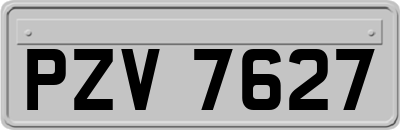 PZV 7627